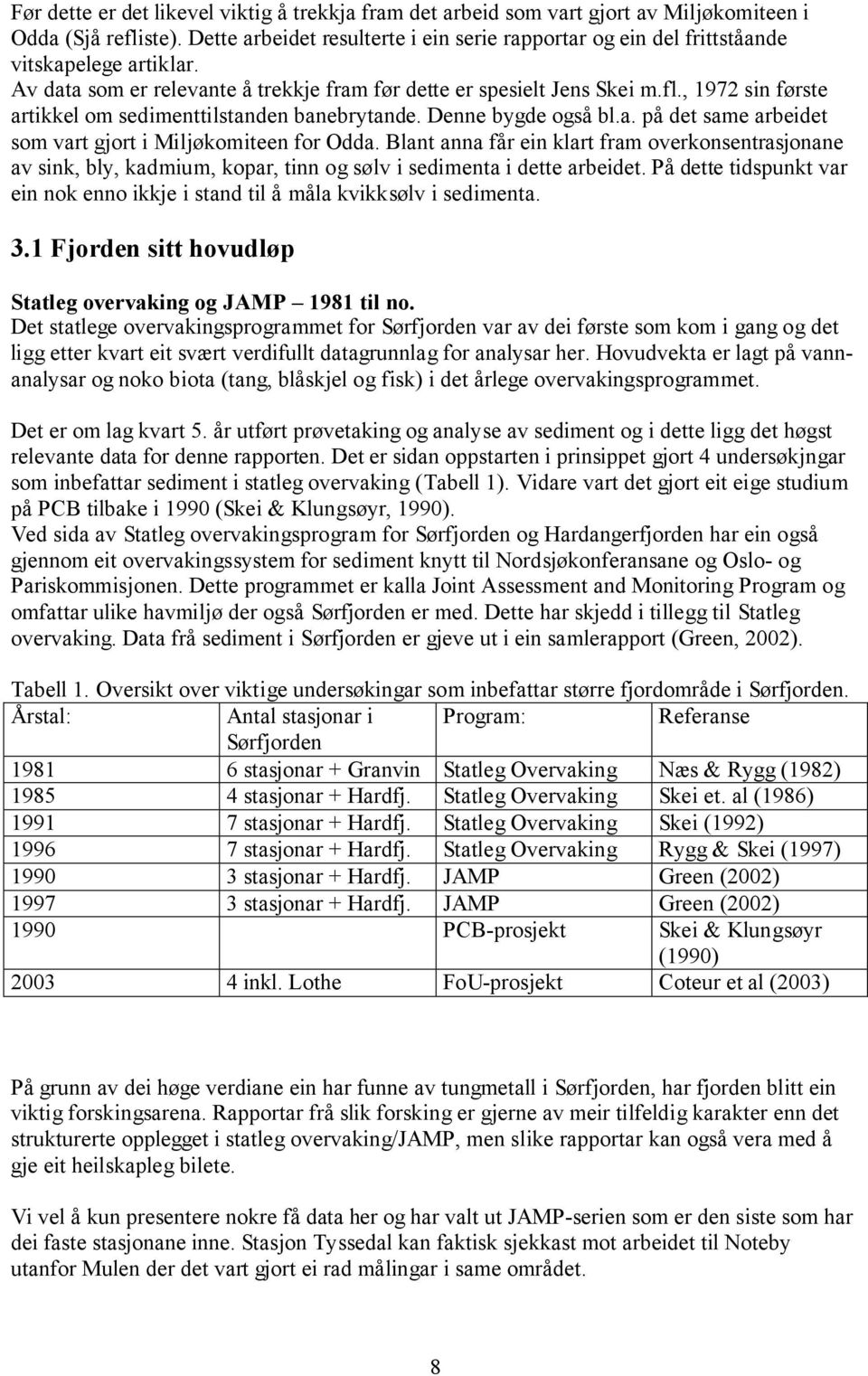 Før dette er det likevel viktig å trekkja fram det arbeid som vart gjort av Miljøkomiteen i Odda (Sjå refliste). Dette arbeidet resulterte i ein serie rapportar og ein del frittståande vitskapelege artiklar.
Av data som er relevante å trekkje fram før dette er spesielt Jens Skei m.fl., 1972 sin første artikkel om sedimenttilstanden banebrytande. Denne bygde også bl.a. på det same arbeidet som vart gjort i Miljøkomiteen for Odda. Blant anna får ein klart fram overkonsentrasjonane av sink, bly, kadmium, kopar, tinn og sølv i sedimenta i dette arbeidet. På dette tidspunkt var ein nok enno ikkje i stand til å måla kvikksølv i sedimenta.

3.1 Fjorden sitt hovudløp

Statleg overvaking og JAMP – 1981 til no.
Det statlege overvakingsprogrammet for Sørfjorden var av dei første som kom i gang og det ligg etter kvart eit svært verdifullt datagrunnlag for analysar her. Hovudvekta er lagt på vannanalysar og noko biota (tang, blåskjel og fisk) i det årlege overvakingsprogrammet.

Det er om lag kvart 5. år utført prøvetaking og analyse av sediment og i dette ligg det høgst relevante data for denne rapporten. Det er sidan oppstarten i prinsippet gjort 4 undersøkjngar som inbefattar sediment i statleg overvaking (Tabell 1). Vidare vart det gjort eit eige studium på PCB tilbake i 1990 (Skei & Klungsøyr, 1990).
Ved sida av Statleg overvakingsprogram for Sørfjorden og Hardangerfjorden har ein også gjennom eit overvakingssystem for sediment knytt til Nordsjøkonferansane og Oslo- og Pariskommisjonen. Dette programmet er kalla Joint Assessment and Monitoring Program og omfattar ulike havmiljø der også Sørfjorden er med. Dette har skjedd i tillegg til Statleg overvaking. Data frå sediment i Sørfjorden er gjeve ut i ein samlerapport (Green, 2002).

Tabell 1. Oversikt over viktige undersøkingar som inbefattar større fjordområde i Sørfjorden.

| Årstal: | Antal stasjonar i Sørfjorden | Program: | Referanse |
|---|---|---|---|
| 1981 | 6 stasjonar + Granvin | Statleg Overvaking | Næs & Rygg (1982) |
| 1985 | 4 stasjonar + Hardfj. | Statleg Overvaking | Skei et. al (1986) |
| 1991 | 7 stasjonar + Hardfj. | Statleg Overvaking | Skei (1992) |
| 1996 | 7 stasjonar + Hardfj. | Statleg Overvaking | Rygg & Skei (1997) |
| 1990 | 3 stasjonar + Hardfj. | JAMP | Green (2002) |
| 1997 | 3 stasjonar + Hardfj. | JAMP | Green (2002) |
| 1990 | | PCB-prosjekt | Skei & Klungsøyr (1990) |
| 2003 | 4 inkl. Lothe | FoU-prosjekt | Coteur et al (2003) |

På grunn av dei høge verdiane ein har funne av tungmetall i Sørfjorden, har fjorden blitt ein viktig forskingsarena. Rapportar frå slik forsking er gjerne av meir tilfeldig karakter enn det strukturerte opplegget i statleg overvaking/JAMP, men slike rapportar kan også vera med å gje eit heilskapleg bilete.

Vi vel å kun presentere nokre få data her og har valt ut JAMP-serien som er den siste som har dei faste stasjonane inne. Stasjon Tyssedal kan faktisk sjekkast mot arbeidet til Noteby utanfor Mulen der det vart gjort ei rad målingar i same området.

8